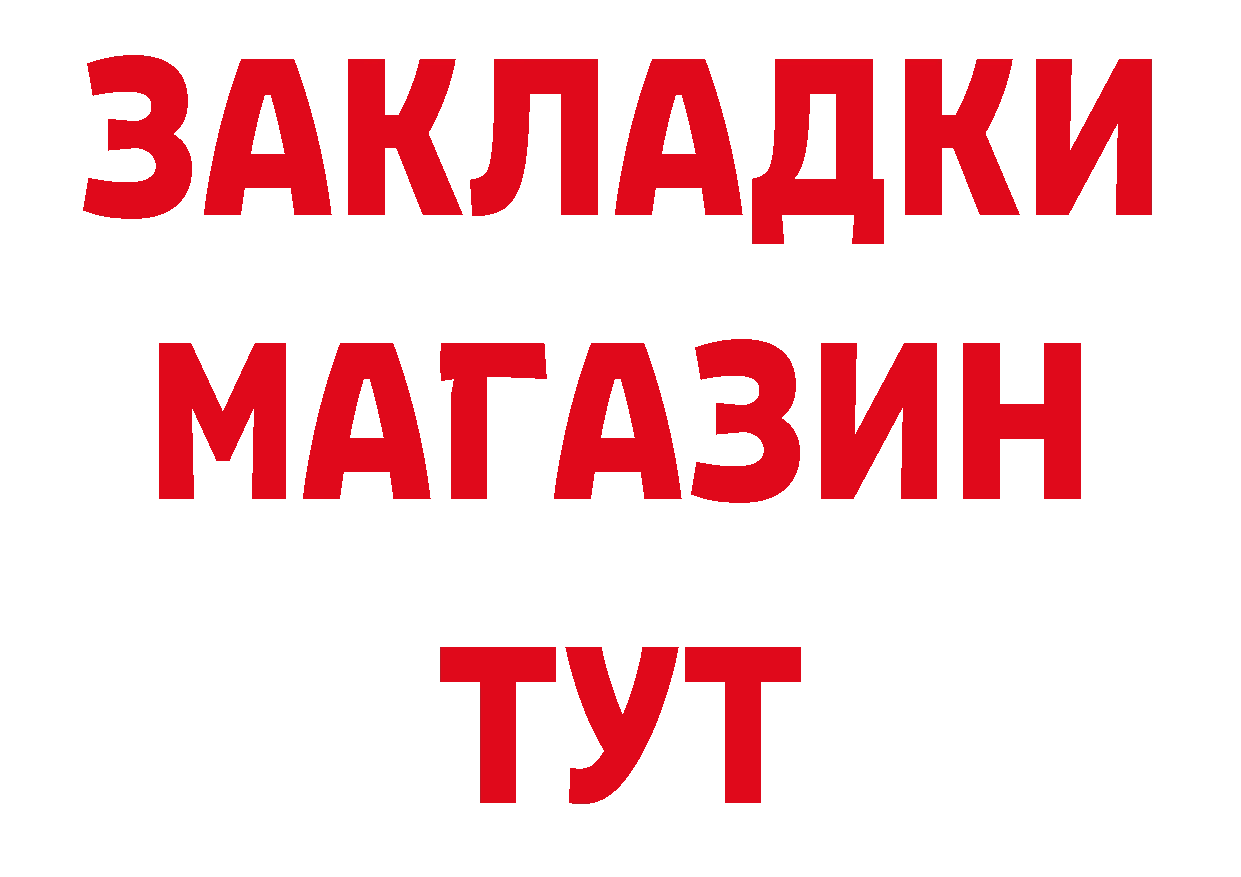 ЗАКЛАДКИ
МАГАЗИН
ТУТ